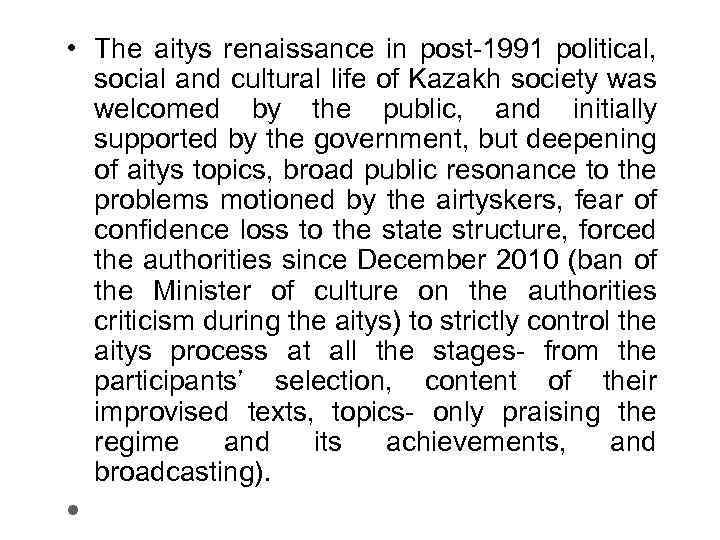 • The aitys renaissance in post-1991 political, social and cultural life of Kazakh society was welcomed by the public, and initially supported by the government, but deepening of aitys topics, broad public resonance to the problems motioned by the airtyskers, fear of confidence loss to the state structure, forced the authorities since December 2010 (ban of the Minister of culture on the authorities criticism during the aitys) to strictly control the aitys process at all the stages- from the participants' selection, content of their improvised texts, topics- only praising the regime and its achievements, and broadcasting).

•